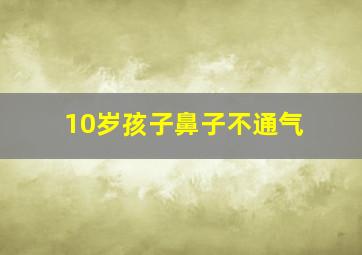 10岁孩子鼻子不通气